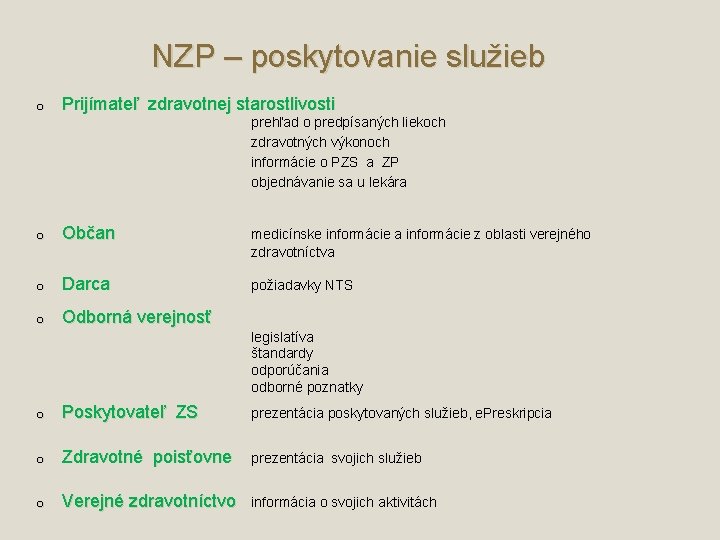 NZP – poskytovanie služieb

o Prijímateľ zdravotnej starostlivosti
prehľad o predpísaných liekoch
zdravotných výkonoch
informácie o PZS a ZP
objednávanie sa u lekára

o Občan
medicínske informácie a informácie z oblasti verejného zdravotníctva

o Darca
požiadavky NTS

o Odborná verejnosť
legislatíva
štandardy
odporúčania
odborné poznatky

o Poskytovateľ ZS
prezentácia poskytovaných služieb, ePreskripcia

o Zdravotné poisťovne
prezentácia svojich služieb

o Verejné zdravotníctvo
informácia o svojich aktivitách